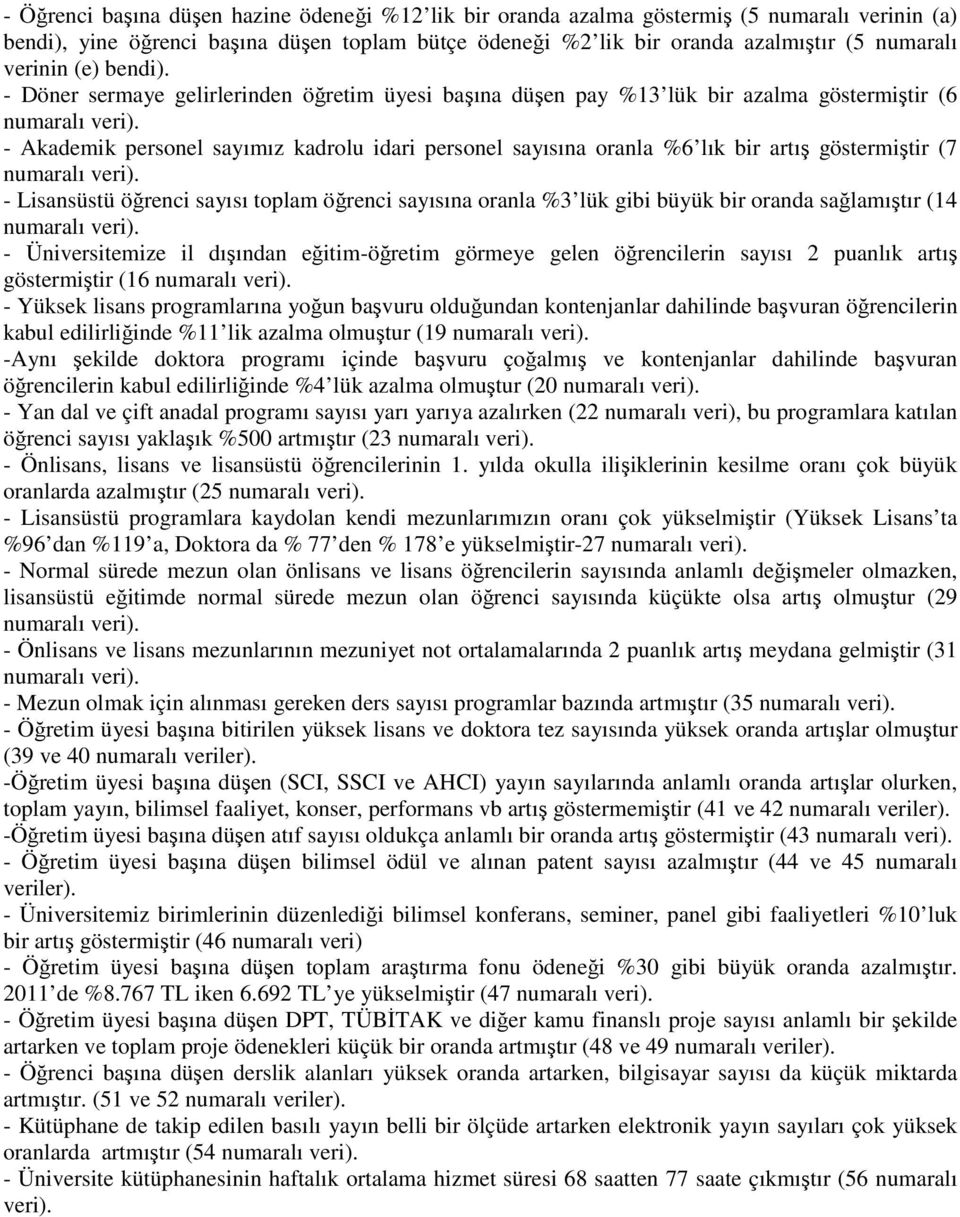 - Öğrenci başına düşen hazine ödeneği %12'lik bir oranda azalma göstermiş (5 numaralı verinin (a) bendi), yine öğrenci başına düşen toplam bütçe ödeneği %2'lik bir oranda azalmıştır (5 numaralı verinin (e) bendi).
- Döner sermaye gelirlerinden öğretim üyesi başına düşen pay %13'lük bir azalma göstermiştir (6 numaralı veri).
- Akademik personel sayımız kadrolu idari personel sayısına oranla %6'lık bir artış göstermiştir (7 numaralı veri).
- Lisansüstü öğrenci sayısı toplam öğrenci sayısına oranla %3'lük gibi büyük bir oranda sağlamıştır (14 numaralı veri).
- Üniversitemize il dışından eğitim-öğretim görmeye gelen öğrencilerin sayısı 2 puanlık artış göstermiştir (16 numaralı veri).
- Yüksek lisans programlarına yoğun başvuru olduğundan kontenjanlar dahilinde başvuran öğrencilerin kabul edilirliğinde %11'lik azalma olmuştur (19 numaralı veri).
-Aynı şekilde doktora programı içinde başvuru çoğalmış ve kontenjanlar dahilinde başvuran öğrencilerin kabul edilirliğinde %4'lük azalma olmuştur (20 numaralı veri).
- Yan dal ve çift anadal programı sayısı yarı yarıya azalırken (22 numaralı veri), bu programlara katılan öğrenci sayısı yaklaşık %500 artmıştır (23 numaralı veri).
- Önlisans, lisans ve lisansüstü öğrencilerinin 1. yılda okulla ilişiklerinin kesilme oranı çok büyük oranlarda azalmıştır (25 numaralı veri).
- Lisansüstü programlara kaydolan kendi mezunlarımızın oranı çok yükselmiştir (Yüksek Lisans'ta %96'dan %119'a, Doktora da % 77'den % 178'e yükselmiştir-27 numaralı veri).
- Normal sürede mezun olan önlisans ve lisans öğrencilerin sayısında anlamlı değişmeler olmazken, lisansüstü eğitimde normal sürede mezun olan öğrenci sayısında küçükte olsa artış olmuştur (29 numaralı veri).
- Önlisans ve lisans mezunlarının mezuniyet not ortalamalarında 2 puanlık artış meydana gelmiştir (31 numaralı veri).
- Mezun olmak için alınması gereken ders sayısı programlar bazında artmıştır (35 numaralı veri).
- Öğretim üyesi başına bitirilen yüksek lisans ve doktora tez sayısında yüksek oranda artışlar olmuştur (39 ve 40 numaralı veriler).
-Öğretim üyesi başına düşen (SCI, SSCI ve AHCI) yayın sayılarında anlamlı oranda artışlar olurken, toplam yayın, bilimsel faaliyet, konser, performans vb artış göstermemiştir (41 ve 42 numaralı veriler).
-Öğretim üyesi başına düşen atıf sayısı oldukça anlamlı bir oranda artış göstermiştir (43 numaralı veri).
- Öğretim üyesi başına düşen bilimsel ödül ve alınan patent sayısı azalmıştır (44 ve 45 numaralı veriler).
- Üniversitemiz birimlerinin düzenlediği bilimsel konferans, seminer, panel gibi faaliyetleri %10'luk bir artış göstermiştir (46 numaralı veri)
- Öğretim üyesi başına düşen toplam araştırma fonu ödeneği %30 gibi büyük oranda azalmıştır. 2011'de %8.767 TL iken 6.692 TL'ye yükselmiştir (47 numaralı veri).
- Öğretim üyesi başına düşen DPT, TÜBİTAK ve diğer kamu finanslı proje sayısı anlamlı bir şekilde artarken ve toplam proje ödenekleri küçük bir oranda artmıştır (48 ve 49 numaralı veriler).
- Öğrenci başına düşen derslik alanları yüksek oranda artarken, bilgisayar sayısı da küçük miktarda artmıştır. (51 ve 52 numaralı veriler).
- Kütüphane de takip edilen basılı yayın belli bir ölçüde artarken elektronik yayın sayıları çok yüksek oranlarda artmıştır (54 numaralı veri).
- Üniversite kütüphanesinin haftalık ortalama hizmet süresi 68 saatten 77 saate çıkmıştır (56 numaralı veri).